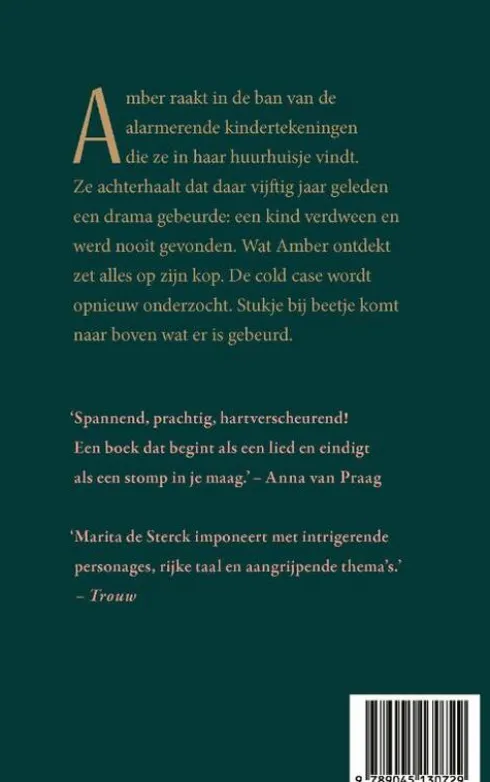 Amber raakt in de ban van de alarmerende kindertekeningen die ze in haar huurhuisje vindt. Ze achterhaalt dat daar vijftig jaar geleden een drama gebeurde: een kind verdween en werd nooit gevonden. Wat Amber ontdekt zet alles op zijn kop. De cold case wordt opnieuw onderzocht. Stukje bij beetje komt naar boven wat er is gebeurd.

'Spannend, prachtig, hartverscheurend! Een boek dat begint als een lied en eindigt als een stomp in je maag.' – Anna van Praag

'Marita de Sterck imponeert met intrigerende personages, rijke taal en aangrijpende thema's.' – Trouw

9 789045 130729